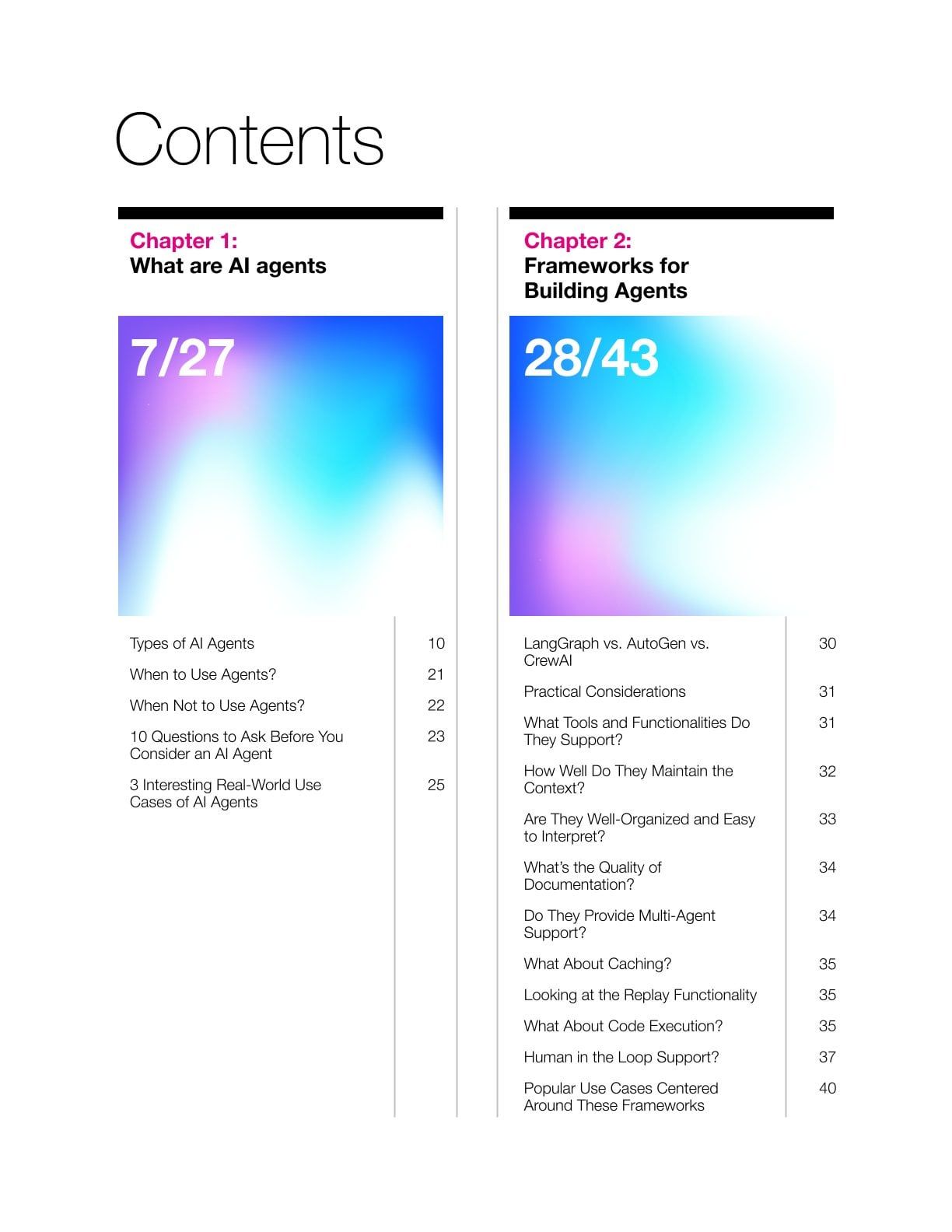 Contents

Chapter 1:
What are AI agents

7/27

Types of AI Agents 10
When to Use Agents? 21
When Not to Use Agents? 22
10 Questions to Ask Before You Consider an AI Agent 23
3 Interesting Real-World Use Cases of AI Agents 25

Chapter 2:
Frameworks for Building Agents

28/43

LangGraph vs. AutoGen vs. CrewAI 30
Practical Considerations 31
What Tools and Functionalities Do They Support? 31
How Well Do They Maintain the Context? 32
Are They Well-Organized and Easy to Interpret? 33
What's the Quality of Documentation? 34
Do They Provide Multi-Agent Support? 34
What About Caching? 35
Looking at the Replay Functionality 35
What About Code Execution? 35
Human in the Loop Support? 37
Popular Use Cases Centered Around These Frameworks 40